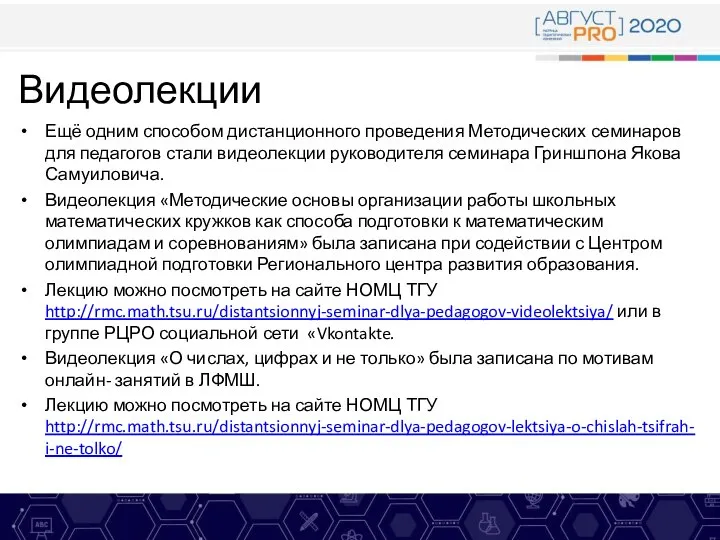 [АВГУСТ PRO] 2020

Видеолекции

• Ещё одним способом дистанционного проведения Методических семинаров для педагогов стали видеолекции руководителя семинара Гриншпона Якова Самуиловича.
• Видеолекция «Методические основы организации работы школьных математических кружков как способа подготовки к математическим олимпиадам и соревнованиям» была записана при содействии с Центром олимпиадной подготовки Регионального центра развития образования.
• Лекцию можно посмотреть на сайте НОМЦ ТГУ http://rmc.math.tsu.ru/distantsionnyj-seminar-dlya-pedagogov-videolektsiya/ или в группе РЦРО социальной сети «Vkontakte.
• Видеолекция «О числах, цифрах и не только» была записана по мотивам онлайн- занятий в ЛФМШ.
• Лекцию можно посмотреть на сайте НОМЦ ТГУ http://rmc.math.tsu.ru/distantsionnyj-seminar-dlya-pedagogov-lektsiya-o-chislah-tsifrah-i-ne-tolko/